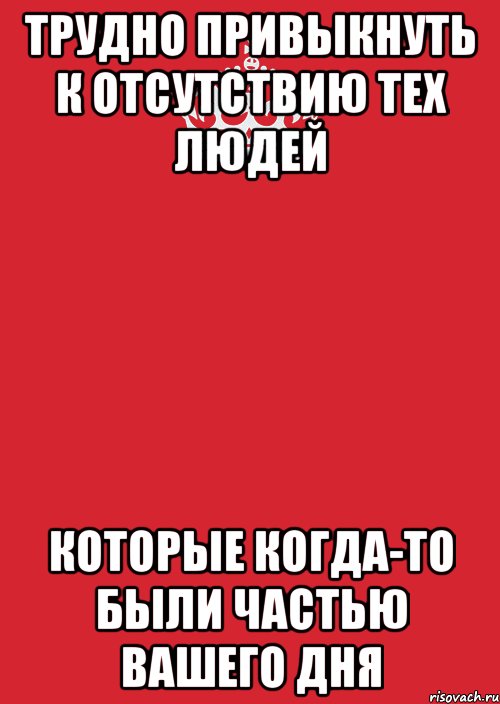 ТРУДНО ПРИВЫКНУТЬ К ОТСУТСТВИЮ ТЕХ ЛЮДЕЙ

КОТОРЫЕ КОГДА-ТО БЫЛИ ЧАСТЬЮ ВАШЕГО ДНЯ

risovach.ru